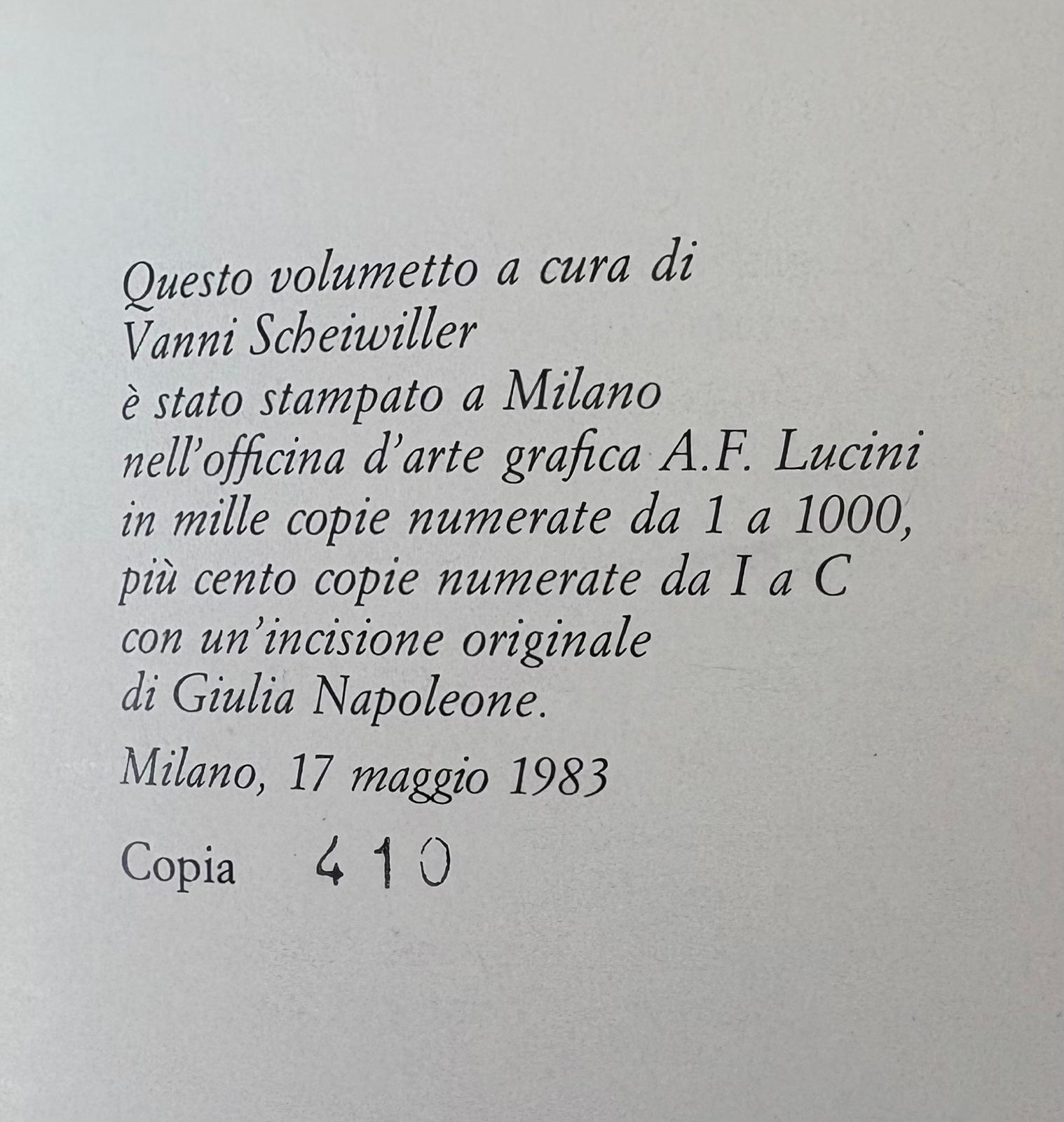 Questo volumetto a cura di
Vanni Scheiwiller
è stato stampato a Milano
nell'officina d'arte grafica A.F. Lucini
in mille copie numerate da 1 a 1000,
più cento copie numerate da I a C
con un'incisione originale
di Giulia Napoleone.

Milano, 17 maggio 1983

Copia 410